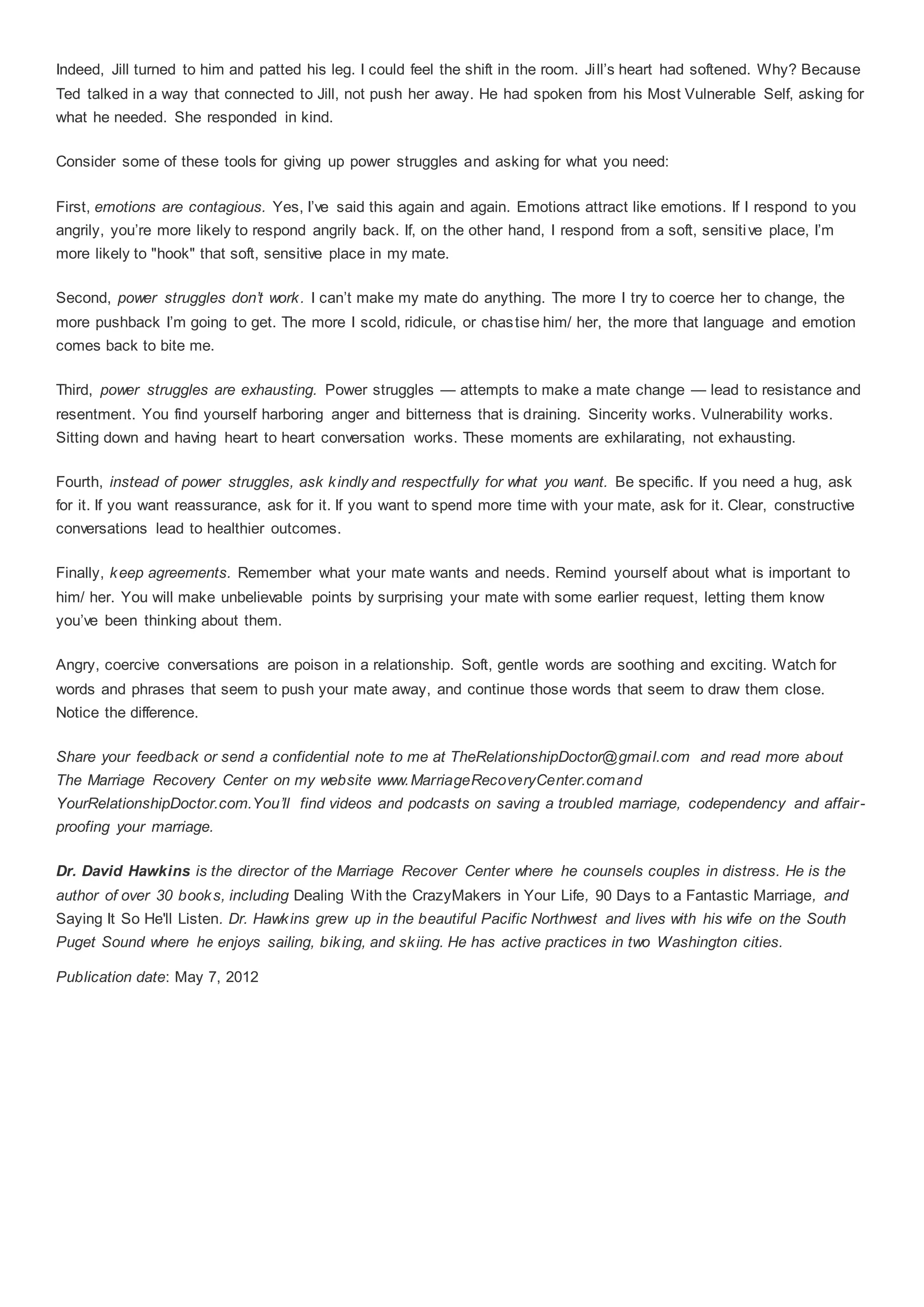 Indeed, Jill turned to him and patted his leg. I could feel the shift in the room. Jill's heart had softened. Why? Because Ted talked in a way that connected to Jill, not push her away. He had spoken from his Most Vulnerable Self, asking for what he needed. She responded in kind.

Consider some of these tools for giving up power struggles and asking for what you need:

First, emotions are contagious. Yes, I've said this again and again. Emotions attract like emotions. If I respond to you angrily, you're more likely to respond angrily back. If, on the other hand, I respond from a soft, sensitive place, I'm more likely to "hook" that soft, sensitive place in my mate.

Second, power struggles don't work. I can't make my mate do anything. The more I try to coerce her to change, the more pushback I'm going to get. The more I scold, ridicule, or chastise him/ her, the more that language and emotion comes back to bite me.

Third, power struggles are exhausting. Power struggles — attempts to make a mate change — lead to resistance and resentment. You find yourself harboring anger and bitterness that is draining. Sincerity works. Vulnerability works. Sitting down and having heart to heart conversation works. These moments are exhilarating, not exhausting.

Fourth, instead of power struggles, ask kindly and respectfully for what you want. Be specific. If you need a hug, ask for it. If you want reassurance, ask for it. If you want to spend more time with your mate, ask for it. Clear, constructive conversations lead to healthier outcomes.

Finally, keep agreements. Remember what your mate wants and needs. Remind yourself about what is important to him/ her. You will make unbelievable points by surprising your mate with some earlier request, letting them know you've been thinking about them.

Angry, coercive conversations are poison in a relationship. Soft, gentle words are soothing and exciting. Watch for words and phrases that seem to push your mate away, and continue those words that seem to draw them close. Notice the difference.

Share your feedback or send a confidential note to me at TheRelationshipDoctor@gmail.com and read more about The Marriage Recovery Center on my website www.MarriageRecoveryCenter.comand YourRelationshipDoctor.com.You'll find videos and podcasts on saving a troubled marriage, codependency and affair-proofing your marriage.

Dr. David Hawkins is the director of the Marriage Recover Center where he counsels couples in distress. He is the author of over 30 books, including Dealing With the CrazyMakers in Your Life, 90 Days to a Fantastic Marriage, and Saying It So He'll Listen. Dr. Hawkins grew up in the beautiful Pacific Northwest and lives with his wife on the South Puget Sound where he enjoys sailing, biking, and skiing. He has active practices in two Washington cities.

Publication date: May 7, 2012